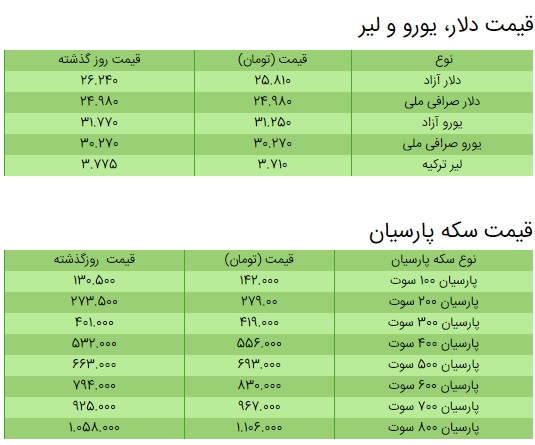 قیمت دلار، یورو و لیر

| نوع | قیمت (تومان) | قیمت روز گذشته |
|---|---|---|
| دلار آزاد | ۲۵.۸۱۰ | ۲۶.۲۴۰ |
| دلار صرافی ملی | ۲۴.۹۸۰ | ۲۴.۹۸۰ |
| یورو آزاد | ۳۱.۲۵۰ | ۳۱.۷۷۰ |
| یورو صرافی ملی | ۳۰.۲۷۰ | ۳۰.۲۷۰ |
| لیر ترکیه | ۳.۷۱۰ | ۳.۷۷۵ |

قیمت سکه پارسیان

| نوع سکه پارسیان | قیمت (تومان) | قیمت روزگذشته |
|---|---|---|
| پارسیان ۱۰۰ سوت | ۱۴۲.۰۰۰ | ۱۳۰.۵۰۰ |
| پارسیان ۲۰۰ سوت | ۲۷۹.۰۰ | ۲۷۳.۵۰۰ |
| پارسیان ۳۰۰ سوت | ۴۱۹.۰۰۰ | ۴۰۱.۰۰۰ |
| پارسیان ۴۰۰ سوت | ۵۵۶.۰۰۰ | ۵۳۲.۰۰۰ |
| پارسیان ۵۰۰ سوت | ۶۹۳.۰۰۰ | ۶۶۳.۰۰۰ |
| پارسیان ۶۰۰ سوت | ۸۳۰.۰۰۰ | ۷۹۴.۰۰۰ |
| پارسیان ۷۰۰ سوت | ۹۶۷.۰۰۰ | ۹۲۵.۰۰۰ |
| پارسیان ۸۰۰ سوت | ۱.۱۰۶.۰۰۰ | ۱.۰۵۸.۰۰۰ |